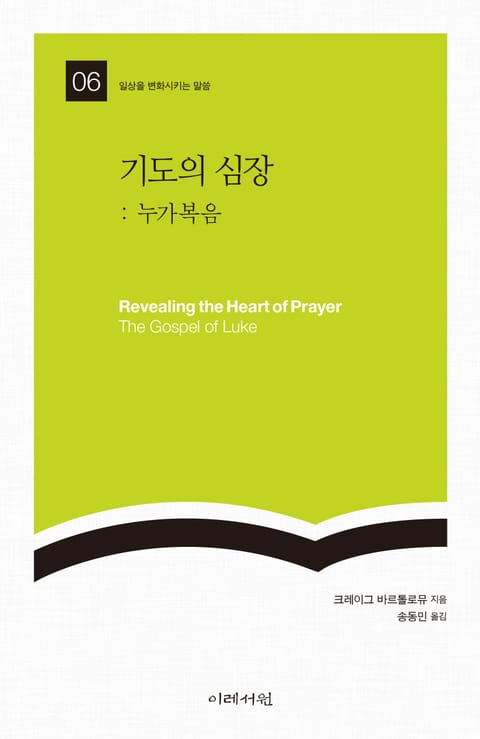 06 일상을 변화시키는 말씀

기도의 심장

: 누가복음

Revealing the Heart of Prayer
The Gospel of Luke

크레이그 바르톨로뮤 지음
송동민 옮김

이레서원